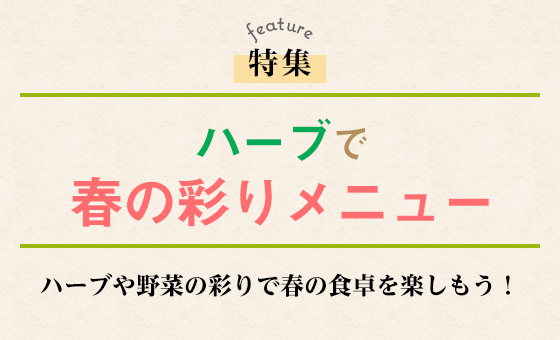 feature
特集

ハーブで
春の彩りメニュー

ハーブや野菜の彩りで春の食卓を楽しもう！